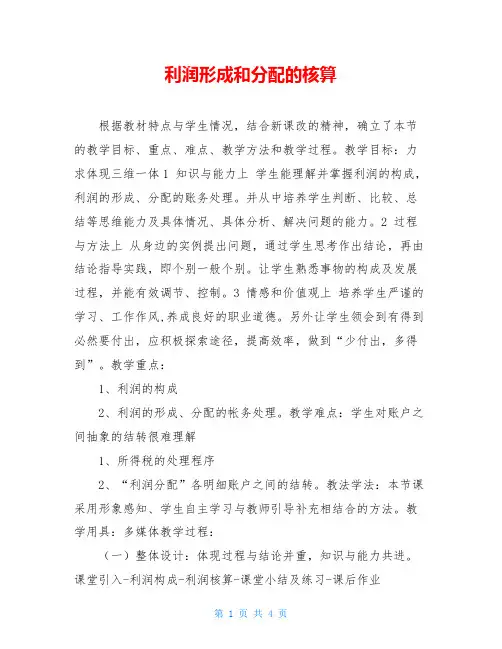 利润形成和分配的核算

根据教材特点与学生情况，结合新课改的精神，确立了本节的教学目标、重点、难点、教学方法和教学过程。教学目标：力求体现三维一体 1 知识与能力上 学生能理解并掌握利润的构成，利润的形成、分配的账务处理。并从中培养学生判断、比较、总结等思维能力及具体情况、具体分析、解决问题的能力。2 过程与方法上 从身边的实例提出问题，通过学生思考作出结论，再由结论指导实践，即个别一般个别。让学生熟悉事物的构成及发展过程，并能有效调节、控制。3 情感和价值观上 培养学生严谨的学习、工作作风,养成良好的职业道德。另外让学生领会到有得到必然要付出，应积极探索途径，提高效率，做到“少付出，多得到”。教学重点：

1、利润的构成

2、利润的形成、分配的帐务处理。教学难点：学生对账户之间抽象的结转很难理解

1、所得税的处理程序

2、“利润分配”各明细账户之间的结转。教法学法：本节课采用形象感知、学生自主学习与教师引导补充相结合的方法。教学用具：多媒体教学过程：

（一）整体设计：体现过程与结论并重，知识与能力共进。课堂引入-利润构成-利润核算-课堂小结及练习-课后作业

第 1 页 共 4 页